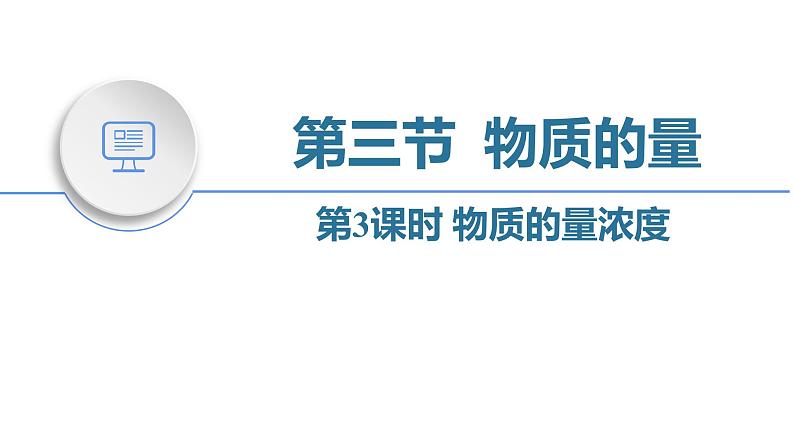 第三节 物质的量

第3课时 物质的量浓度